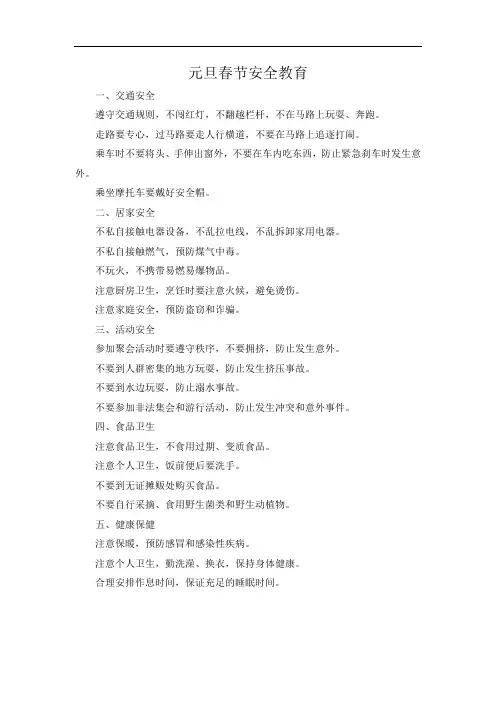 元旦春节安全教育

一、交通安全

遵守交通规则，不闯红灯，不翻越栏杆，不在马路上玩耍、奔跑。

走路要专心，过马路要走人行横道，不要在马路上追逐打闹。

乘车时不要将头、手伸出窗外，不要在车内吃东西，防止紧急刹车时发生意外。

乘坐摩托车要戴好安全帽。

二、居家安全

不私自接触电器设备，不乱拉电线，不乱拆卸家用电器。

不私自接触燃气，预防煤气中毒。

不玩火，不携带易燃易爆物品。

注意厨房卫生，烹饪时要注意火候，避免烫伤。

注意家庭安全，预防盗窃和诈骗。

三、活动安全

参加聚会活动时要遵守秩序，不要拥挤，防止发生意外。

不要到人群密集的地方玩耍，防止发生挤压事故。

不要到水边玩耍，防止溺水事故。

不要参加非法集会和游行活动，防止发生冲突和意外事件。

四、食品卫生

注意食品卫生，不食用过期、变质食品。

注意个人卫生，饭前便后要洗手。

不要到无证摊贩处购买食品。

不要自行采摘、食用野生菌类和野生动植物。

五、健康保健

注意保暖，预防感冒和感染性疾病。

注意个人卫生，勤洗澡、换衣，保持身体健康。

合理安排作息时间，保证充足的睡眠时间。